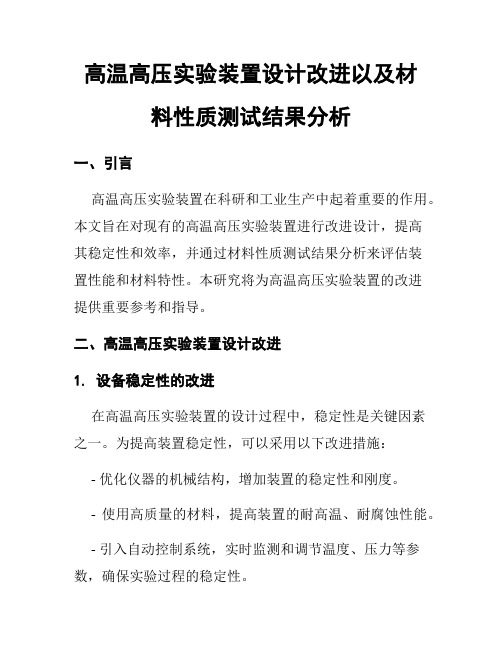 高温高压实验装置设计改进以及材料性质测试结果分析

一、引言

高温高压实验装置在科研和工业生产中起着重要的作用。本文旨在对现有的高温高压实验装置进行改进设计，提高其稳定性和效率，并通过材料性质测试结果分析来评估装置性能和材料特性。本研究将为高温高压实验装置的改进提供重要参考和指导。

二、高温高压实验装置设计改进

1. 设备稳定性的改进

在高温高压实验装置的设计过程中，稳定性是关键因素之一。为提高装置稳定性，可以采用以下改进措施：

- 优化仪器的机械结构，增加装置的稳定性和刚度。

- 使用高质量的材料，提高装置的耐高温、耐腐蚀性能。

- 引入自动控制系统，实时监测和调节温度、压力等参数，确保实验过程的稳定性。